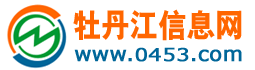 牡丹江信息网
www.0453.com